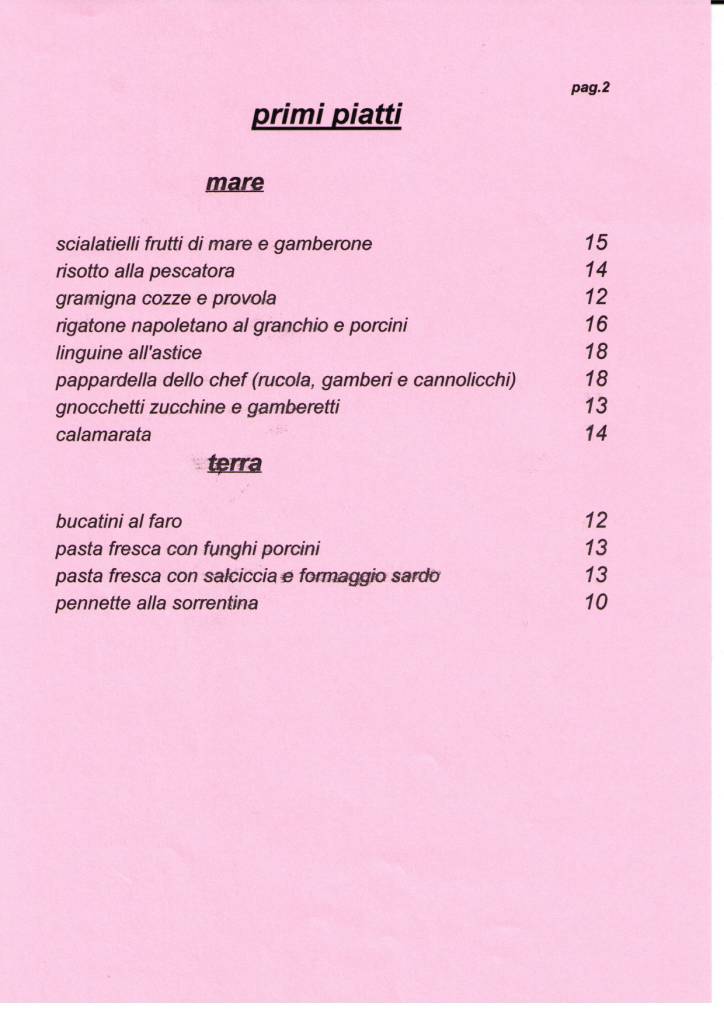 pag.2

primi piatti

mare

scialatielli frutti di mare e gamberone 15
risotto alla pescatora 14
gramigna cozze e provola 12
rigatone napoletano al granchio e porcini 16
linguine all'astice 18
pappardella dello chef (rucola, gamberi e cannolicchi) 18
gnocchetti zucchine e gamberetti 13
calamarata 14

terra

bucatini al faro 12
pasta fresca con funghi porcini 13
pasta fresca con salciccia e formaggio sardo 13
pennette alla sorrentina 10